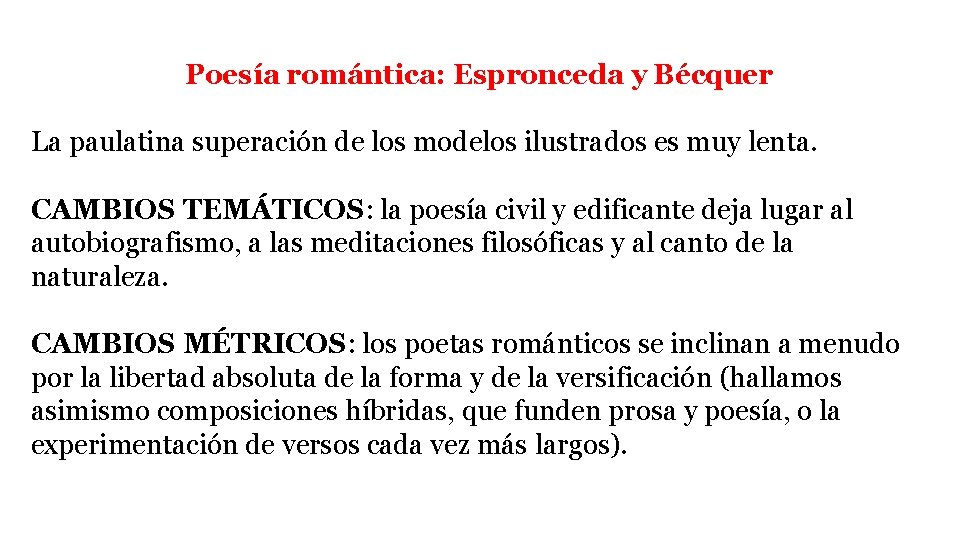 Poesía romántica: Espronceda y Bécquer

La paulatina superación de los modelos ilustrados es muy lenta.

CAMBIOS TEMÁTICOS: la poesía civil y edificante deja lugar al autobiografismo, a las meditaciones filosóficas y al canto de la naturaleza.

CAMBIOS MÉTRICOS: los poetas románticos se inclinan a menudo por la libertad absoluta de la forma y de la versificación (hallamos asimismo composiciones híbridas, que funden prosa y poesía, o la experimentación de versos cada vez más largos).